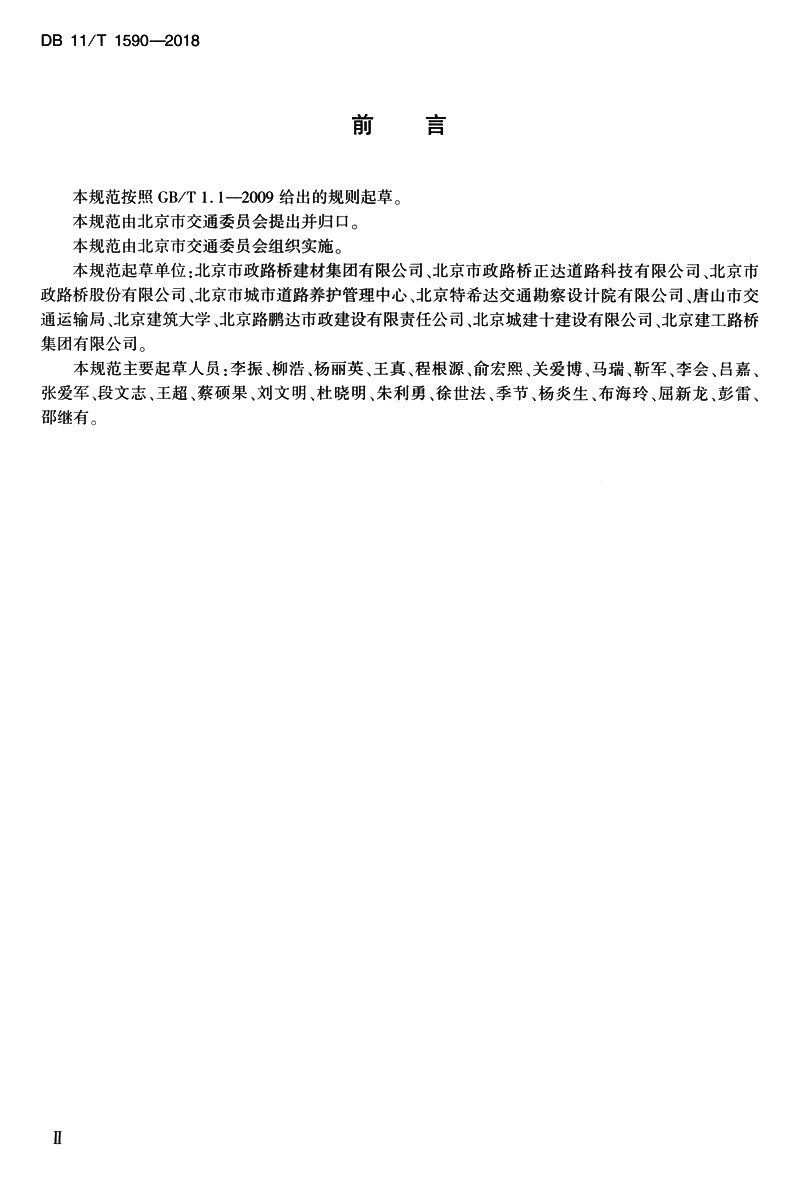 DB 11/T 1590—2018

前　言

本规范按照 GB/T 1.1—2009 给出的规则起草。

本规范由北京市交通委员会提出并归口。

本规范由北京市交通委员会组织实施。

本规范起草单位：北京市政路桥建材集团有限公司、北京市政路桥正达道路科技有限公司、北京市政路桥股份有限公司、北京市城市道路养护管理中心、北京特希达交通勘察设计院有限公司、唐山市交通运输局、北京建筑大学、北京路鹏达市政建设有限责任公司、北京城建十建设有限公司、北京建工路桥集团有限公司。

本规范主要起草人员：李振、柳浩、杨丽英、王真、程根源、俞宏熙、关爱博、马瑞、靳军、李会、吕嘉、张爱军、段文志、王超、蔡硕果、刘文明、杜晓明、朱利勇、徐世法、季节、杨炎生、布海玲、屈新龙、彭雷、邵继有。

II